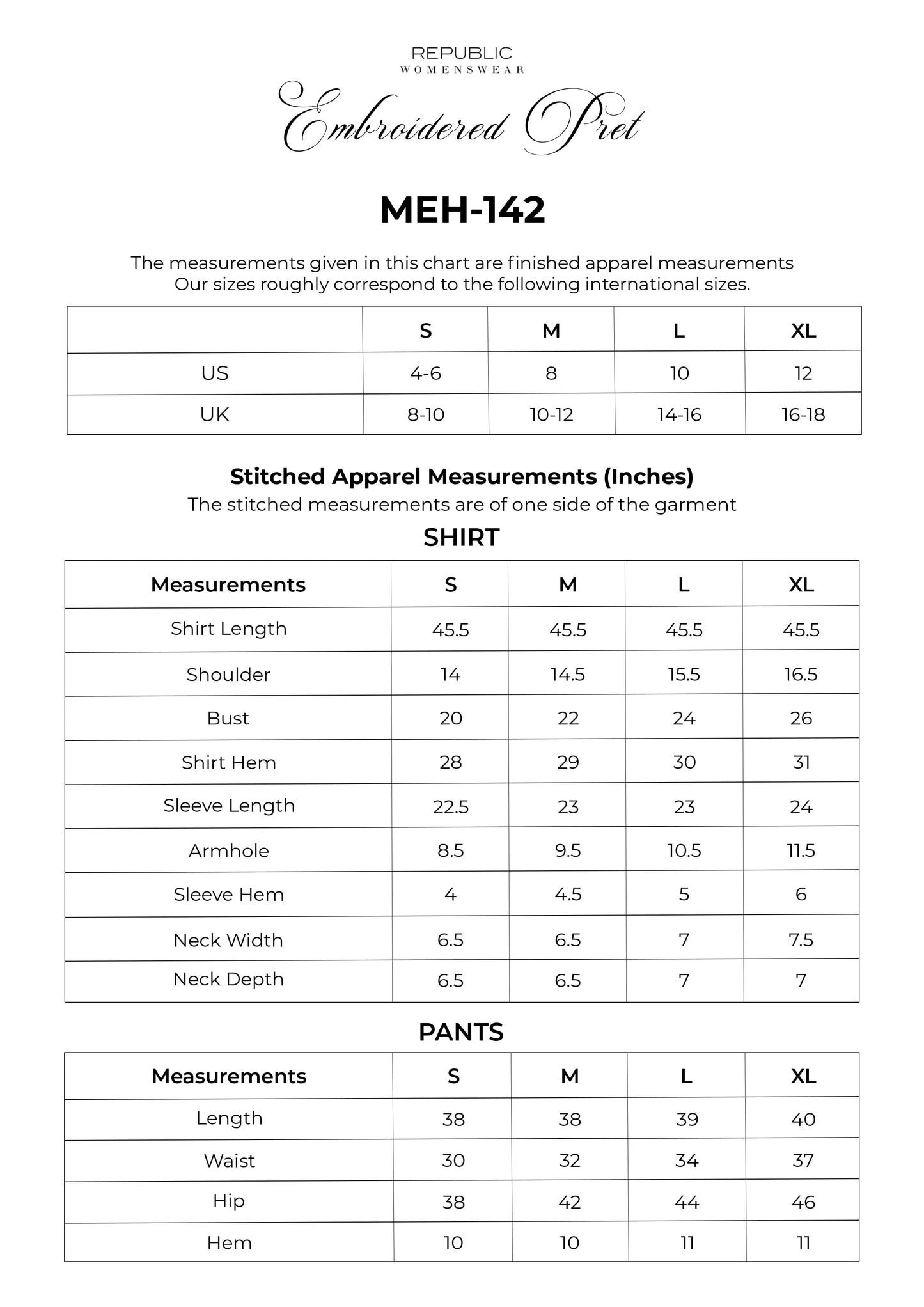 REPUBLIC
WOMENSWEAR

Embroidered Pret

MEH-142

The measurements given in this chart are finished apparel measurements
Our sizes roughly correspond to the following international sizes.

| | S | M | L | XL |
|---|---|---|---|---|
| US | 4-6 | 8 | 10 | 12 |
| UK | 8-10 | 10-12 | 14-16 | 16-18 |

Stitched Apparel Measurements (Inches)
The stitched measurements are of one side of the garment

SHIRT

| Measurements | S | M | L | XL |
|---|---|---|---|---|
| Shirt Length | 45.5 | 45.5 | 45.5 | 45.5 |
| Shoulder | 14 | 14.5 | 15.5 | 16.5 |
| Bust | 20 | 22 | 24 | 26 |
| Shirt Hem | 28 | 29 | 30 | 31 |
| Sleeve Length | 22.5 | 23 | 23 | 24 |
| Armhole | 8.5 | 9.5 | 10.5 | 11.5 |
| Sleeve Hem | 4 | 4.5 | 5 | 6 |
| Neck Width | 6.5 | 6.5 | 7 | 7.5 |
| Neck Depth | 6.5 | 6.5 | 7 | 7 |

PANTS

| Measurements | S | M | L | XL |
|---|---|---|---|---|
| Length | 38 | 38 | 39 | 40 |
| Waist | 30 | 32 | 34 | 37 |
| Hip | 38 | 42 | 44 | 46 |
| Hem | 10 | 10 | 11 | 11 |